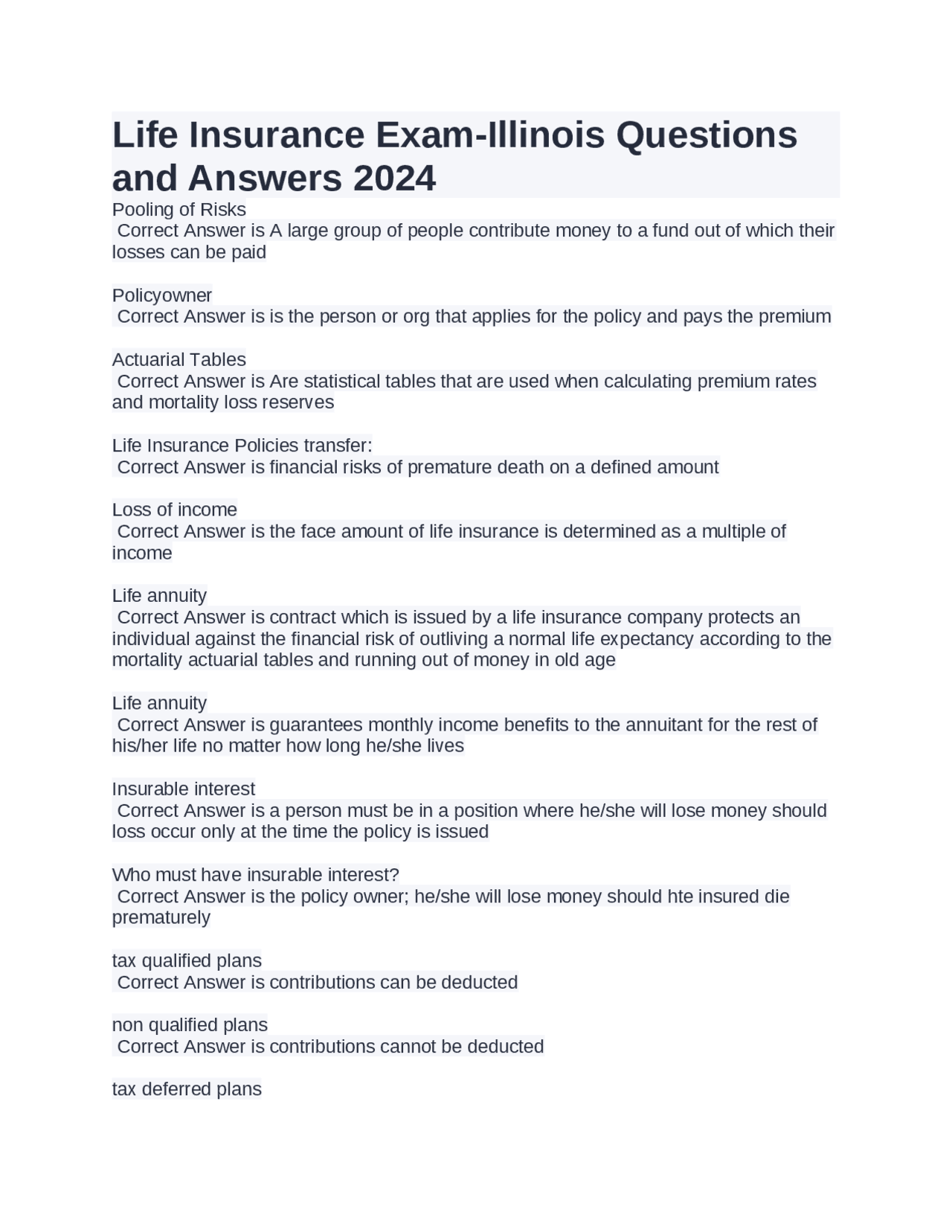 Life Insurance Exam-Illinois Questions and Answers 2024

Pooling of Risks
Correct Answer is A large group of people contribute money to a fund out of which their losses can be paid

Policyowner
Correct Answer is is the person or org that applies for the policy and pays the premium

Actuarial Tables
Correct Answer is Are statistical tables that are used when calculating premium rates and mortality loss reserves

Life Insurance Policies transfer:
Correct Answer is financial risks of premature death on a defined amount

Loss of income
Correct Answer is the face amount of life insurance is determined as a multiple of income

Life annuity
Correct Answer is contract which is issued by a life insurance company protects an individual against the financial risk of outliving a normal life expectancy according to the mortality actuarial tables and running out of money in old age

Life annuity
Correct Answer is guarantees monthly income benefits to the annuitant for the rest of his/her life no matter how long he/she lives

Insurable interest
Correct Answer is a person must be in a position where he/she will lose money should loss occur only at the time the policy is issued

Who must have insurable interest?
Correct Answer is the policy owner; he/she will lose money should hte insured die prematurely

tax qualified plans
Correct Answer is contributions can be deducted

non qualified plans
Correct Answer is contributions cannot be deducted

tax deferred plans